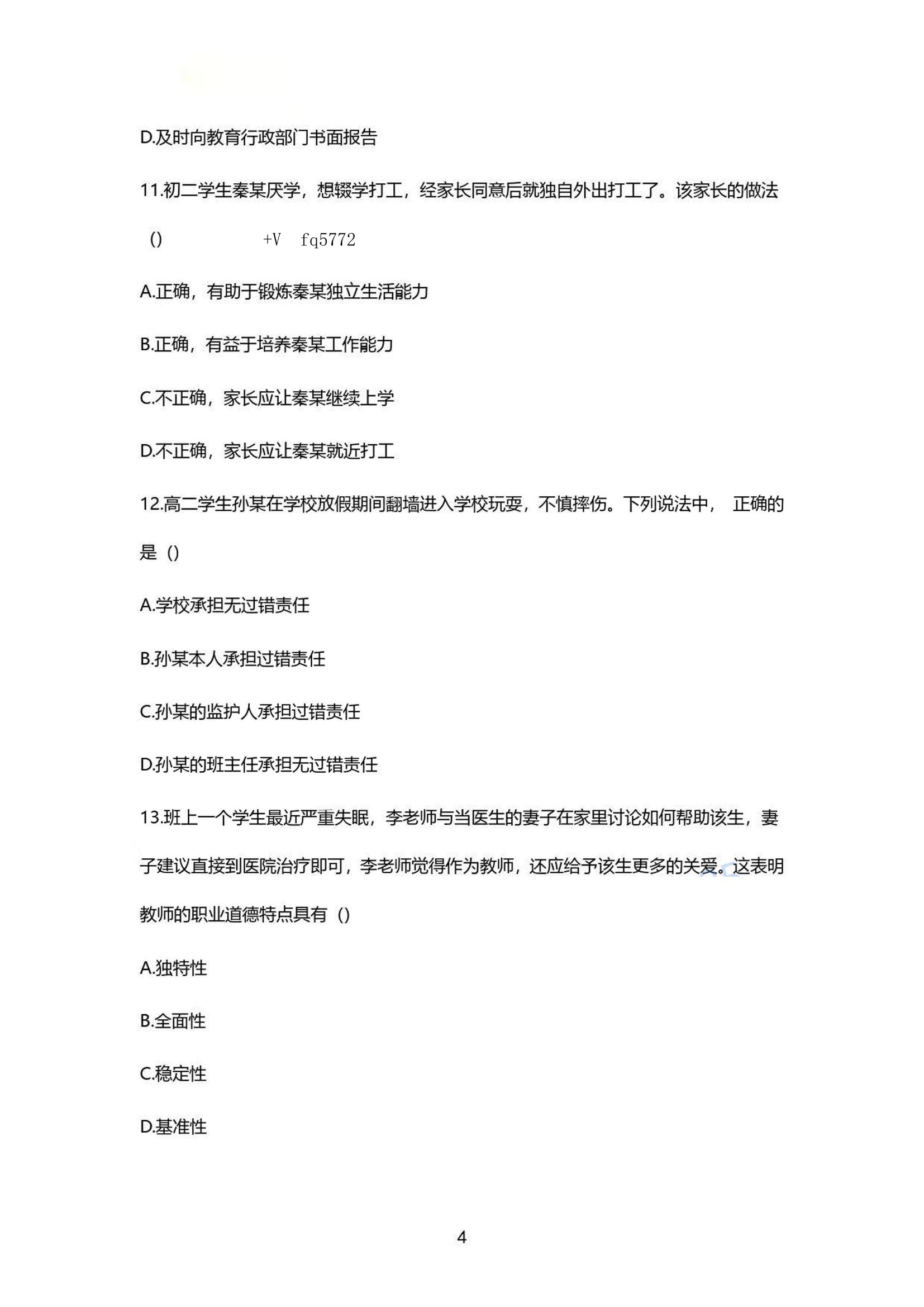 D.及时向教育行政部门书面报告

11.初二学生秦某厌学，想辍学打工，经家长同意后就独自外出打工了。该家长的做法（） +V fq5772

A.正确，有助于锻炼秦某独立生活能力

B.正确，有益于培养秦某工作能力

C.不正确，家长应让秦某继续上学

D.不正确，家长应让秦某就近打工

12.高二学生孙某在学校放假期间翻墙进入学校玩耍，不慎摔伤。下列说法中， 正确的是（）

A.学校承担无过错责任

B.孙某本人承担过错责任

C.孙某的监护人承担过错责任

D.孙某的班主任承担无过错责任

13.班上一个学生最近严重失眠，李老师与当医生的妻子在家里讨论如何帮助该生，妻子建议直接到医院治疗即可，李老师觉得作为教师，还应给予该生更多的关爱。这表明教师的职业道德特点具有（）

A.独特性

B.全面性

C.稳定性

D.基准性

4